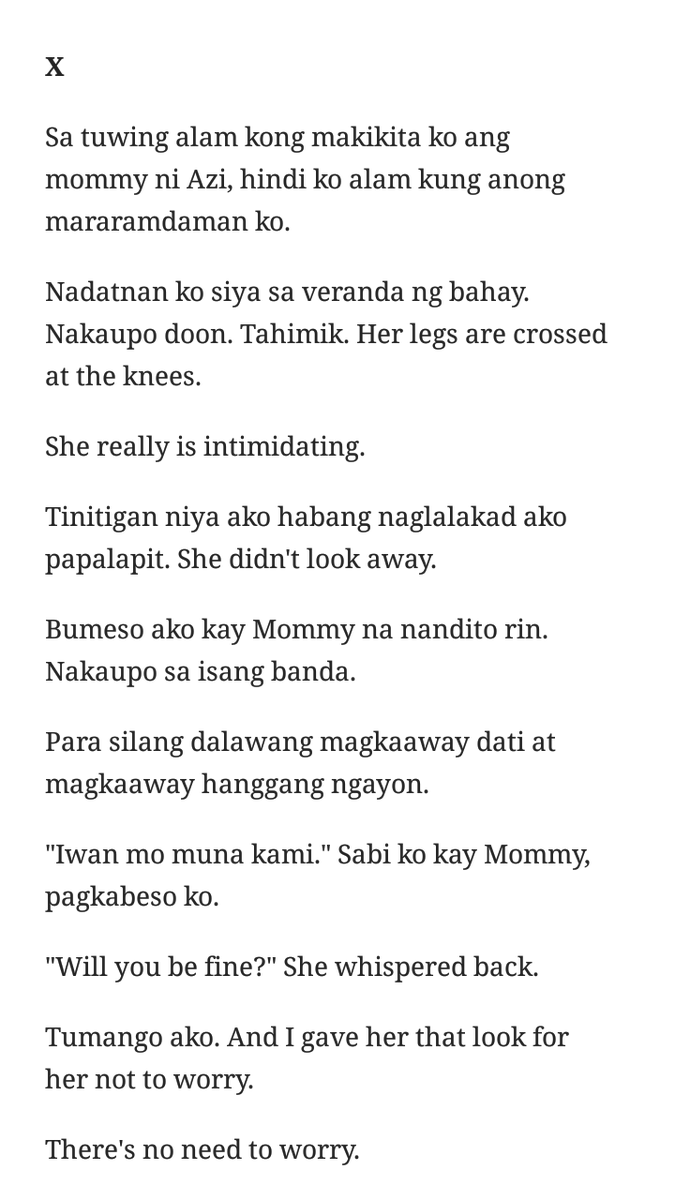 X

Sa tuwing alam kong makikita ko ang mommy ni Azi, hindi ko alam kung anong mararamdaman ko.

Nadatnan ko siya sa veranda ng bahay. Nakaupo doon. Tahimik. Her legs are crossed at the knees.

She really is intimidating.

Tinitigan niya ako habang naglalakad ako papalapit. She didn't look away.

Bumeso ako kay Mommy na nandito rin. Nakaupo sa isang banda.

Para silang dalawang magkaaway dati at magkaaway hanggang ngayon.

"Iwan mo muna kami." Sabi ko kay Mommy, pagkabeso ko.

"Will you be fine?" She whispered back.

Tumango ako. And I gave her that look for her not to worry.

There's no need to worry.